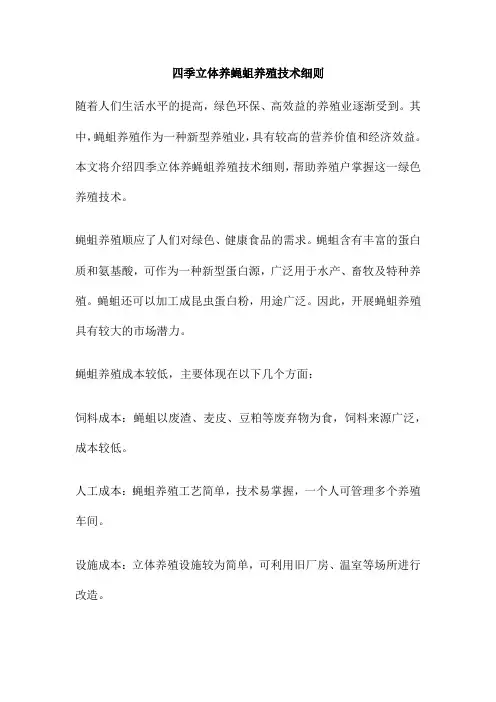 四季立体养蝇蛆养殖技术细则

随着人们生活水平的提高，绿色环保、高效益的养殖业逐渐受到。其中，蝇蛆养殖作为一种新型养殖业，具有较高的营养价值和经济效益。本文将介绍四季立体养蝇蛆养殖技术细则，帮助养殖户掌握这一绿色养殖技术。

蝇蛆养殖顺应了人们对绿色、健康食品的需求。蝇蛆含有丰富的蛋白质和氨基酸，可作为一种新型蛋白源，广泛用于水产、畜牧及特种养殖。蝇蛆还可以加工成昆虫蛋白粉，用途广泛。因此，开展蝇蛆养殖具有较大的市场潜力。

蝇蛆养殖成本较低，主要体现在以下几个方面：

饲料成本：蝇蛆以废渣、麦皮、豆粕等废弃物为食，饲料来源广泛，成本较低。

人工成本：蝇蛆养殖工艺简单，技术易掌握，一个人可管理多个养殖车间。

设施成本：立体养殖设施较为简单，可利用旧厂房、温室等场所进行改造。